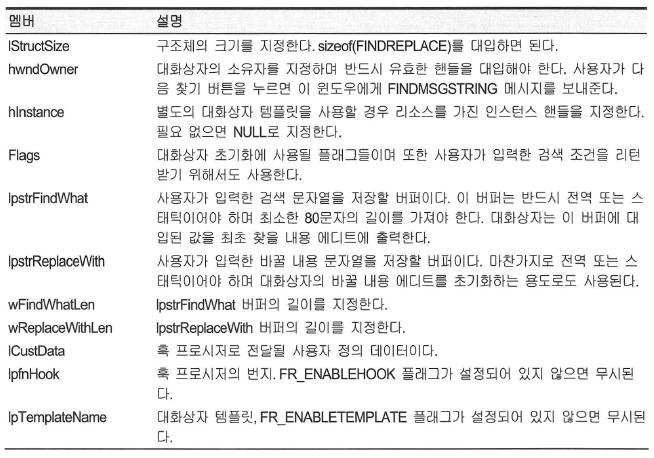 | 멤버 | 설명 |
|---|---|
| lStructSize | 구조체의 크기를 지정한다. sizeof(FINDREPLACE)를 대입하면 된다. |
| hwndOwner | 대화상자의 소유자를 지정하며 반드시 유효한 핸들을 대입해야 한다. 사용자가 다음 찾기 버튼을 누르면 이 윈도우에게 FINDMSGSTRING 메시지를 보내준다. |
| hInstance | 별도의 대화상자 템플릿을 사용할 경우 리소스를 가진 인스턴스 핸들을 지정한다. 필요 없으면 NULL로 지정한다. |
| Flags | 대화상자 초기화에 사용될 플래그들이며 또한 사용자가 입력한 검색 조건을 리턴받기 위해서도 사용한다. |
| lpstrFindWhat | 사용자가 입력한 검색 문자열을 저장할 버퍼이다. 이 버퍼는 반드시 전역 또는 스태틱이어야 하며 최소한 80문자의 길이를 가져야 한다. 대화상자는 이 버퍼에 대입된 값을 최초 찾을 내용 에디트에 출력한다. |
| lpstrReplaceWith | 사용자가 입력한 바꿀 내용 문자열을 저장할 버퍼이다. 마찬가지로 전역 또는 스태틱이어야 하며 대화상자의 바꿀 내용 에디트를 초기화하는 용도로도 사용된다. |
| wFindWhatLen | lpstrFindWhat 버퍼의 길이를 지정한다. |
| wReplaceWithLen | lpstrReplaceWith 버퍼의 길이를 지정한다. |
| lCustData | 훅 프로시저로 전달될 사용자 정의 데이터이다. |
| lpfnHook | 훅 프로시저의 번지. FR_ENABLEHOOK 플래그가 설정되어 있지 않으면 무시된다. |
| lpTemplateName | 대화상자 템플릿, FR_ENABLETEMPLATE 플래그가 설정되어 있지 않으면 무시된다. |